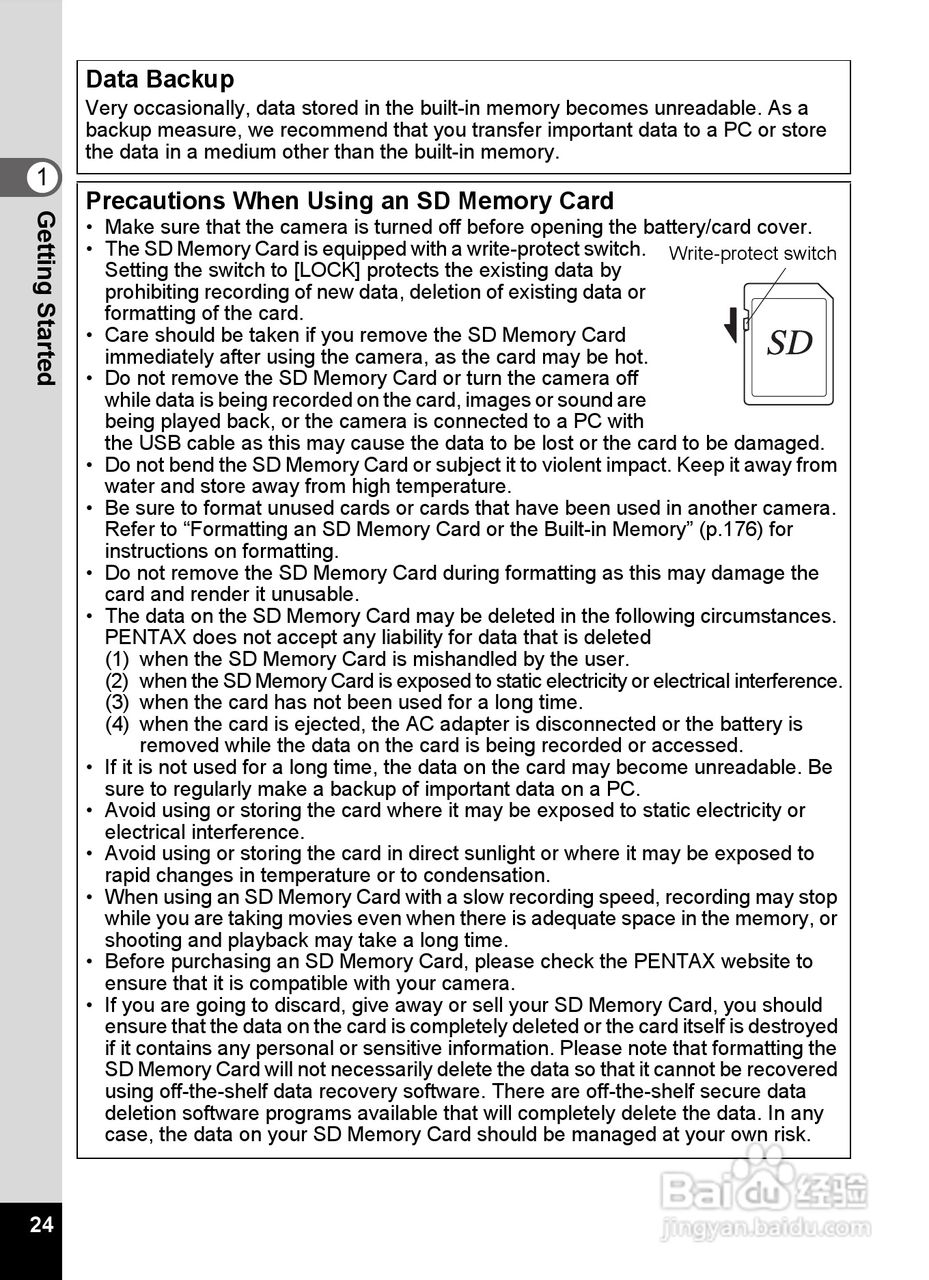 1

Getting Started

Data Backup
Very occasionally, data stored in the built-in memory becomes unreadable. As a backup measure, we recommend that you transfer important data to a PC or store the data in a medium other than the built-in memory.

Precautions When Using an SD Memory Card
• Make sure that the camera is turned off before opening the battery/card cover.
• The SD Memory Card is equipped with a write-protect switch. Setting the switch to [LOCK] protects the existing data by prohibiting recording of new data, deletion of existing data or formatting of the card.
• Care should be taken if you remove the SD Memory Card immediately after using the camera, as the card may be hot.
• Do not remove the SD Memory Card or turn the camera off while data is being recorded on the card, images or sound are being played back, or the camera is connected to a PC with the USB cable as this may cause the data to be lost or the card to be damaged.

Write-protect switch

SD

• Do not bend the SD Memory Card or subject it to violent impact. Keep it away from water and store away from high temperature.
• Be sure to format unused cards or cards that have been used in another camera. Refer to “Formatting an SD Memory Card or the Built-in Memory” (p.176) for instructions on formatting.
• Do not remove the SD Memory Card during formatting as this may damage the card and render it unusable.
• The data on the SD Memory Card may be deleted in the following circumstances. PENTAX does not accept any liability for data that is deleted
(1) when the SD Memory Card is mishandled by the user.
(2) when the SD Memory Card is exposed to static electricity or electrical interference.
(3) when the card has not been used for a long time.
(4) when the card is ejected, the AC adapter is disconnected or the battery is removed while the data on the card is being recorded or accessed.
• If it is not used for a long time, the data on the card may become unreadable. Be sure to regularly make a backup of important data on a PC.
• Avoid using or storing the card where it may be exposed to static electricity or electrical interference.
• Avoid using or storing the card in direct sunlight or where it may be exposed to rapid changes in temperature or to condensation.
• When using an SD Memory Card with a slow recording speed, recording may stop while you are taking movies even when there is adequate space in the memory, or shooting and playback may take a long time.
• Before purchasing an SD Memory Card, please check the PENTAX website to ensure that it is compatible with your camera.
• If you are going to discard, give away or sell your SD Memory Card, you should ensure that the data on the card is completely deleted or the card itself is destroyed if it contains any personal or sensitive information. Please note that formatting the SD Memory Card will not necessarily delete the data so that it cannot be recovered using off-the-shelf data recovery software. There are off-the-shelf secure data deletion software programs available that will completely delete the data. In any case, the data on your SD Memory Card should be managed at your own risk.

24

Baidu 经验
jingyan.baidu.com